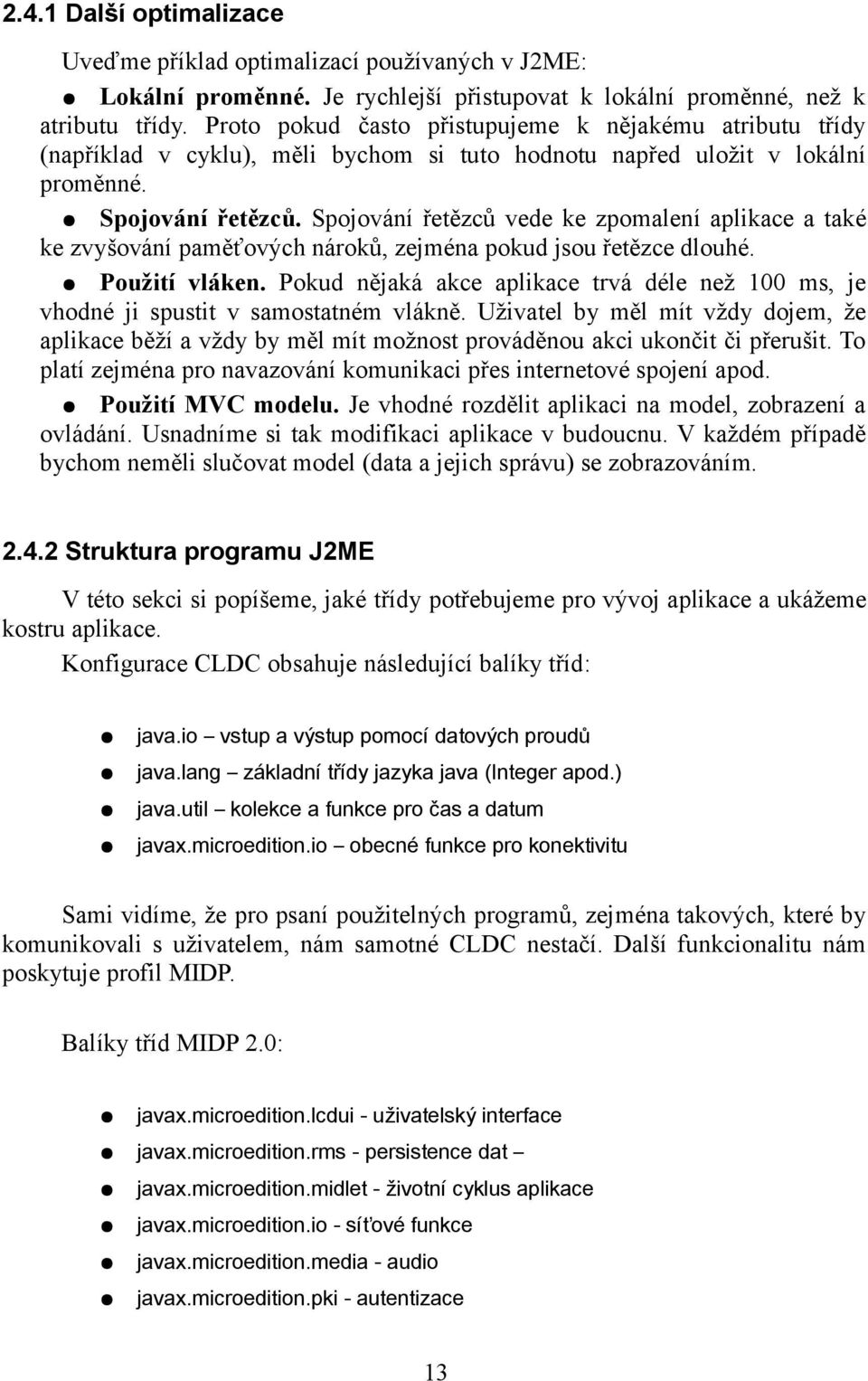 2.4.1 Další optimalizace

Uveďme příklad optimalizací používaných v J2ME:

● Lokální proměnné. Je rychlejší přistupovat k lokální proměnné, než k atributu třídy. Proto pokud často přistupujeme k nějakému atributu třídy (například v cyklu), měli bychom si tuto hodnotu napřed uložit v lokální proměnné.

● Spojování řetězců. Spojování řetězců vede ke zpomalení aplikace a také ke zvyšování paměťových nároků, zejména pokud jsou řetězce dlouhé.

● Použití vláken. Pokud nějaká akce aplikace trvá déle než 100 ms, je vhodné ji spustit v samostatném vlákně. Uživatel by měl mít vždy dojem, že aplikace běží a vždy by měl mít možnost prováděnou akci ukončit či přerušit. To platí zejména pro navazování komunikaci přes internetové spojení apod.

● Použití MVC modelu. Je vhodné rozdělit aplikaci na model, zobrazení a ovládání. Usnadníme si tak modifikaci aplikace v budoucnu. V každém případě bychom neměli slučovat model (data a jejich správu) se zobrazováním.

2.4.2 Struktura programu J2ME

V této sekci si popíšeme, jaké třídy potřebujeme pro vývoj aplikace a ukážeme kostru aplikace.

Konfigurace CLDC obsahuje následující balíky tříd:

● java.io – vstup a výstup pomocí datových proudů
● java.lang – základní třídy jazyka java (Integer apod.)
● java.util – kolekce a funkce pro čas a datum
● javax.microedition.io – obecné funkce pro konektivitu

Sami vidíme, že pro psaní použitelných programů, zejména takových, které by komunikovali s uživatelem, nám samotné CLDC nestačí. Další funkcionalitu nám poskytuje profil MIDP.

Balíky tříd MIDP 2.0:

● javax.microedition.lcdui - uživatelský interface
● javax.microedition.rms - persistence dat –
● javax.microedition.midlet - životní cyklus aplikace
● javax.microedition.io - síťové funkce
● javax.microedition.media - audio
● javax.microedition.pki - autentizace

13